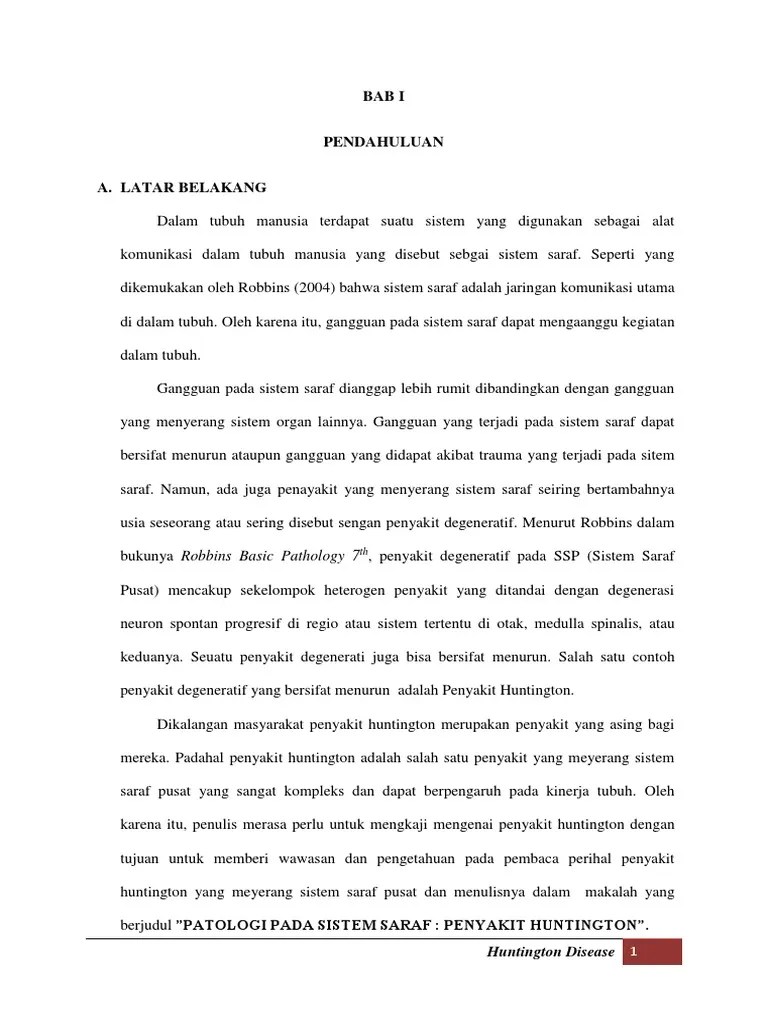 BAB I

PENDAHULUAN

A. LATAR BELAKANG

Dalam tubuh manusia terdapat suatu sistem yang digunakan sebagai alat komunikasi dalam tubuh manusia yang disebut sebgai sistem saraf. Seperti yang dikemukakan oleh Robbins (2004) bahwa sistem saraf adalah jaringan komunikasi utama di dalam tubuh. Oleh karena itu, gangguan pada sistem saraf dapat mengaanggu kegiatan dalam tubuh.

Gangguan pada sistem saraf dianggap lebih rumit dibandingkan dengan gangguan yang menyerang sistem organ lainnya. Gangguan yang terjadi pada sistem saraf dapat bersifat menurun ataupun gangguan yang didapat akibat trauma yang terjadi pada sitem saraf. Namun, ada juga penayakit yang menyerang sistem saraf seiring bertambahnya usia seseorang atau sering disebut sengan penyakit degeneratif. Menurut Robbins dalam bukunya Robbins Basic Pathology $7^{th}$, penyakit degeneratif pada SSP (Sistem Saraf Pusat) mencakup sekelompok heterogen penyakit yang ditandai dengan degenerasi neuron spontan progresif di regio atau sistem tertentu di otak, medulla spinalis, atau keduanya. Seuatu penyakit degenerati juga bisa bersifat menurun. Salah satu contoh penyakit degeneratif yang bersifat menurun adalah Penyakit Huntington.

Dikalangan masyarakat penyakit huntington merupakan penyakit yang asing bagi mereka. Padahal penyakit huntington adalah salah satu penyakit yang meyerang sistem saraf pusat yang sangat kompleks dan dapat berpengaruh pada kinerja tubuh. Oleh karena itu, penulis merasa perlu untuk mengkaji mengenai penyakit huntington dengan tujuan untuk memberi wawasan dan pengetahuan pada pembaca perihal penyakit huntington yang meyerang sistem saraf pusat dan menulisnya dalam makalah yang berjudul "PATOLOGI PADA SISTEM SARAF : PENYAKIT HUNTINGTON".

Huntington Disease 1